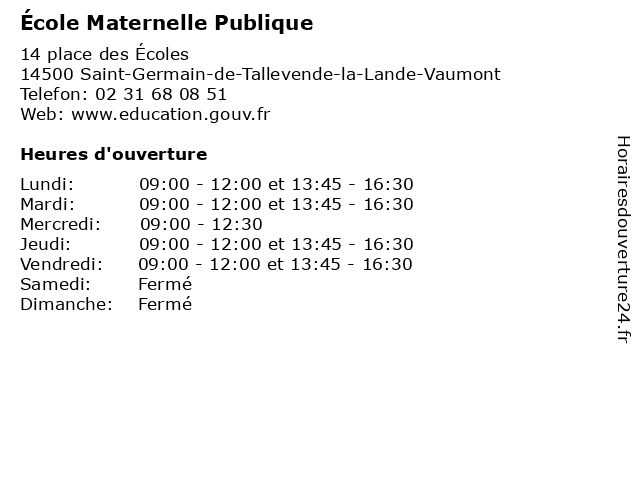 École Maternelle Publique

14 place des Écoles
14500 Saint-Germain-de-Tallevende-la-Lande-Vaumont
Telefon: 02 31 68 08 51
Web: www.education.gouv.fr

Heures d'ouverture

| | |
|---|---|
| Lundi: | 09:00 - 12:00 et 13:45 - 16:30 |
| Mardi: | 09:00 - 12:00 et 13:45 - 16:30 |
| Mercredi: | 09:00 - 12:30 |
| Jeudi: | 09:00 - 12:00 et 13:45 - 16:30 |
| Vendredi: | 09:00 - 12:00 et 13:45 - 16:30 |
| Samedi: | Fermé |
| Dimanche: | Fermé |

Horairesdouverture24.fr